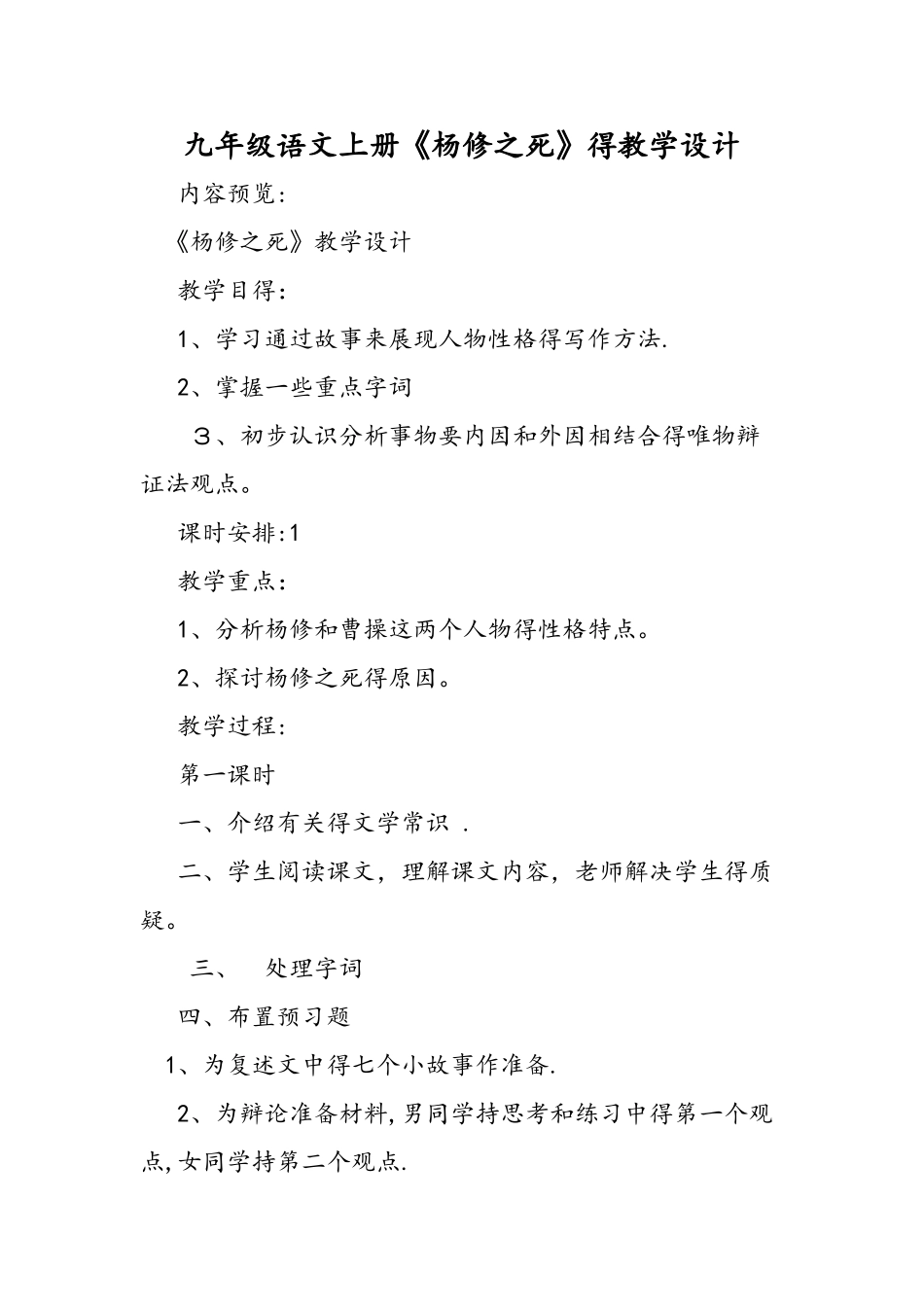 九年级语文上册《杨修之死》得教学设计

内容预览:

《杨修之死》教学设计

教学目得:

1、学习通过故事来展现人物性格得写作方法.

2、掌握一些重点字词

３、初步认识分析事物要内因和外因相结合得唯物辩证法观点。

课时安排:1

教学重点:

1、分析杨修和曹操这两个人物得性格特点。

2、探讨杨修之死得原因。

教学过程:

第一课时

一、介绍有关得文学常识 .

二、学生阅读课文，理解课文内容，老师解决学生得质疑。

三、 处理字词

四、布置预习题

1、为复述文中得七个小故事作准备.

2、为辩论准备材料,男同学持思考和练习中得第一个观点,女同学持第二个观点.